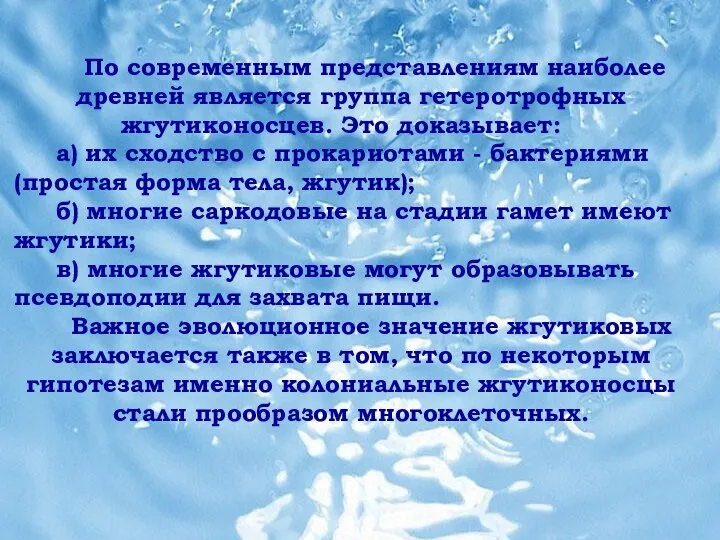 По современным представлениям наиболее древней является группа гетеротрофных жгутиконосцев. Это доказывает:

а) их сходство с прокариотами - бактериями (простая форма тела, жгутик);

б) многие саркодовые на стадии гамет имеют жгутики;

в) многие жгутиковые могут образовывать псевдоподии для захвата пищи.

Важное эволюционное значение жгутиковых заключается также в том, что по некоторым гипотезам именно колониальные жгутиконосцы стали прообразом многоклеточных.